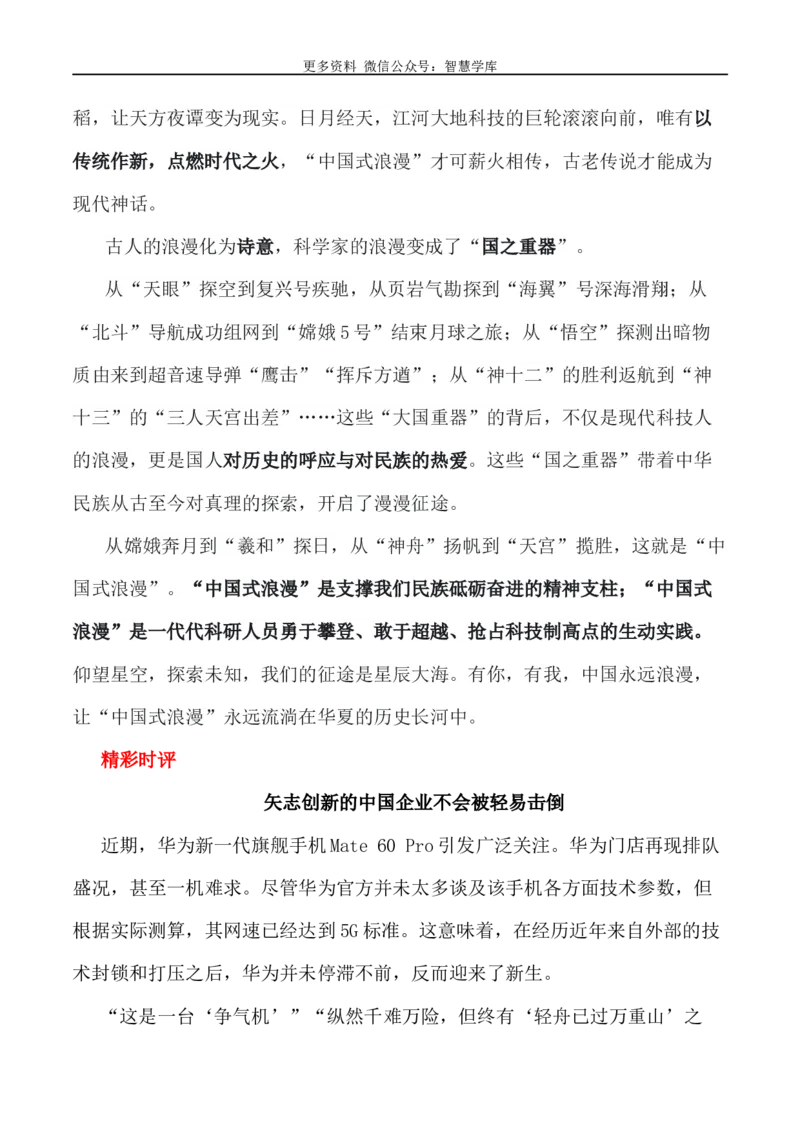 更多资料 微信公众号：智慧学库

稻，让天方夜谭变为现实。日月经天，江河大地科技的巨轮滚滚向前，唯有以传统作新，点燃时代之火，“中国式浪漫”才可薪火相传，古老传说才能成为现代神话。

古人的浪漫化为诗意，科学家的浪漫变成了“国之重器”。

从“天眼”探空到复兴号疾驰，从页岩气勘探到“海翼”号深海滑翔；从“北斗”导航成功组网到“嫦娥5号”结束月球之旅；从“悟空”探测出暗物质由来到超音速导弹“鹰击”“挥斥方遒”；从“神十二”的胜利返航到“神十三”的“三人天宫出差”……这些“大国重器”的背后，不仅是现代科技人的浪漫，更是国人对历史的呼应与对民族的热爱。这些“国之重器”带着中华民族从古至今对真理的探索，开启了漫漫征途。

从嫦娥奔月到“羲和”探日，从“神舟”扬帆到“天宫”揽胜，这就是“中国式浪漫”。“中国式浪漫”是支撑我们民族砥砺奋进的精神支柱；“中国式浪漫”是一代代科研人员勇于攀登、敢于超越、抢占科技制高点的生动实践。仰望星空，探索未知，我们的征途是星辰大海。有你，有我，中国永远浪漫，让“中国式浪漫”永远流淌在华夏的历史长河中。

精彩时评

矢志创新的中国企业不会被轻易击倒

近期，华为新一代旗舰手机Mate 60 Pro引发广泛关注。华为门店再现排队盛况，甚至一机难求。尽管华为官方并未太多谈及该手机各方面技术参数，但根据实际测算，其网速已经达到5G标准。这意味着，在经历近年来自外部的技术封锁和打压之后，华为并未停滞不前，反而迎来了新生。

“这是一台‘争气机’”“纵然千难万险，但终有‘轻舟已过万重山’之